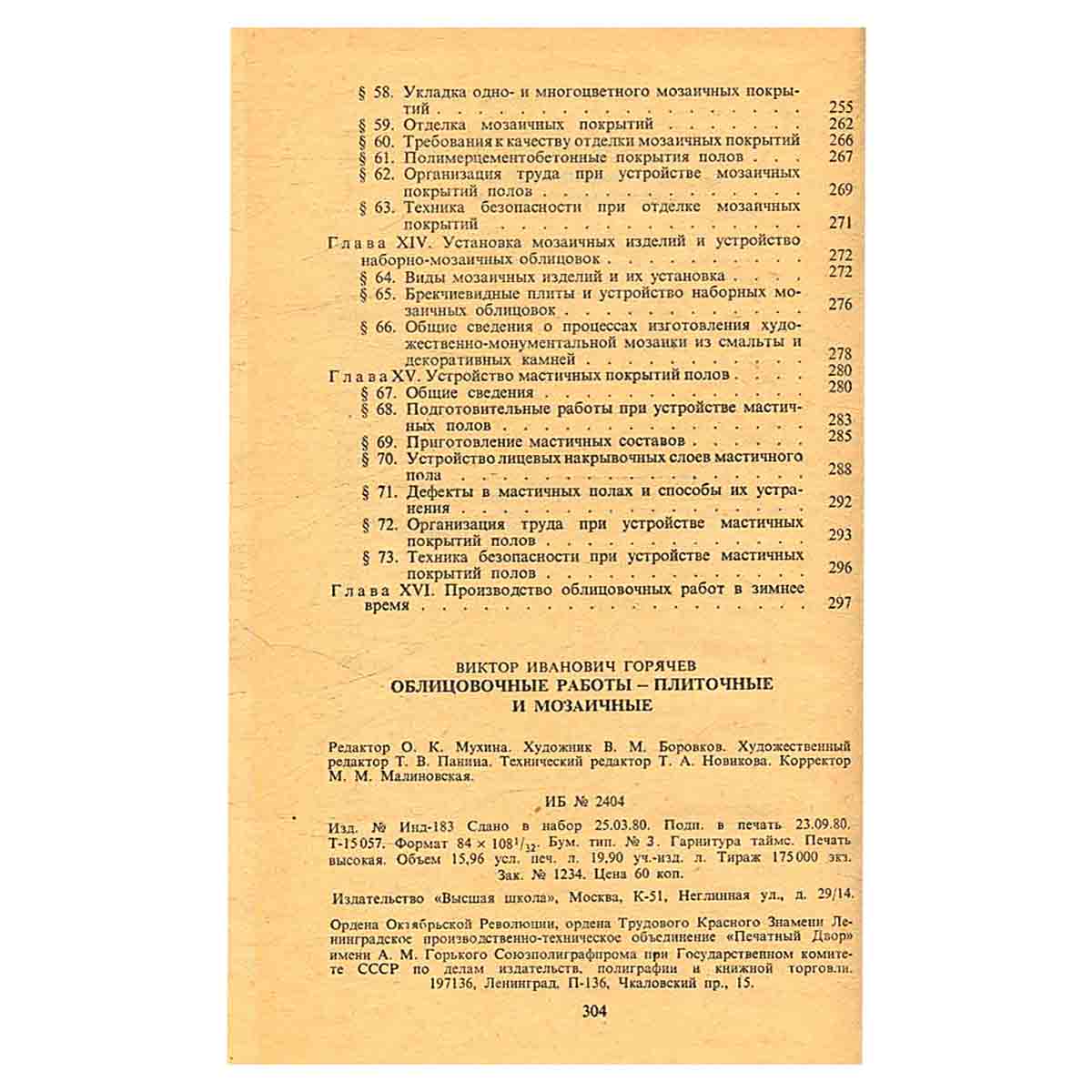 § 58. Укладка одно- и многоцветного мозаичных покрытий 255
§ 59. Отделка мозаичных покрытий 262
§ 60. Требования к качеству отделки мозаичных покрытий 266
§ 61. Полимерцементобетонные покрытия полов 267
§ 62. Организация труда при устройстве мозаичных покрытий полов 269
§ 63. Техника безопасности при отделке мозаичных покрытий 271
Глава XIV. Установка мозаичных изделий и устройство наборно-мозаичных облицовок 272
§ 64. Виды мозаичных изделий и их установка 272
§ 65. Брекчиевидные плиты и устройство наборных мозаичных облицовок 276
§ 66. Общие сведения о процессах изготовления художественно-монументальной мозаики из смальты и декоративных камней 278
Глава XV. Устройство мастичных покрытий полов 280
§ 67. Общие сведения 280
§ 68. Подготовительные работы при устройстве мастичных полов 283
§ 69. Приготовление мастичных составов 285
§ 70. Устройство лицевых накрывочных слоев мастичного пола 288
§ 71. Дефекты в мастичных полах и способы их устранения 292
§ 72. Организация труда при устройстве мастичных покрытий полов 293
§ 73. Техника безопасности при устройстве мастичных покрытий полов 296
Глава XVI. Производство облицовочных работ в зимнее время 297

ВИКТОР ИВАНОВИЧ ГОРЯЧЕВ
ОБЛИЦОВОЧНЫЕ РАБОТЫ – ПЛИТОЧНЫЕ И МОЗАИЧНЫЕ

Редактор О. К. Мухина. Художник В. М. Боровков. Художественный редактор Т. В. Панина. Технический редактор Т. А. Новикова. Корректор М. М. Малиновская.

ИБ № 2404

Изд. № Инд-183 Сдано в набор 25.03.80. Подп. в печать 23.09.80. Т-15057. Формат $84 \times 108^{1}/_{32}$. Бум. тип. № 3. Гарнитура таймс. Печать высокая. Объем 15,96 усл. печ. л. 19.90 уч.-изд. л. Тираж 175000 экз. Зак. № 1234. Цена 60 коп.

Издательство «Высшая школа», Москва, К-51, Неглинная ул., д. 29/14.

Ордена Октябрьской Революции, ордена Трудового Красного Знамени Ленинградское производственно-техническое объединение «Печатный Двор» имени А. М. Горького Союзполиграфпрома при Государственном комитете СССР по делам издательств, полиграфии и книжной торговли. 197136, Ленинград, П-136, Чкаловский пр., 15.

304